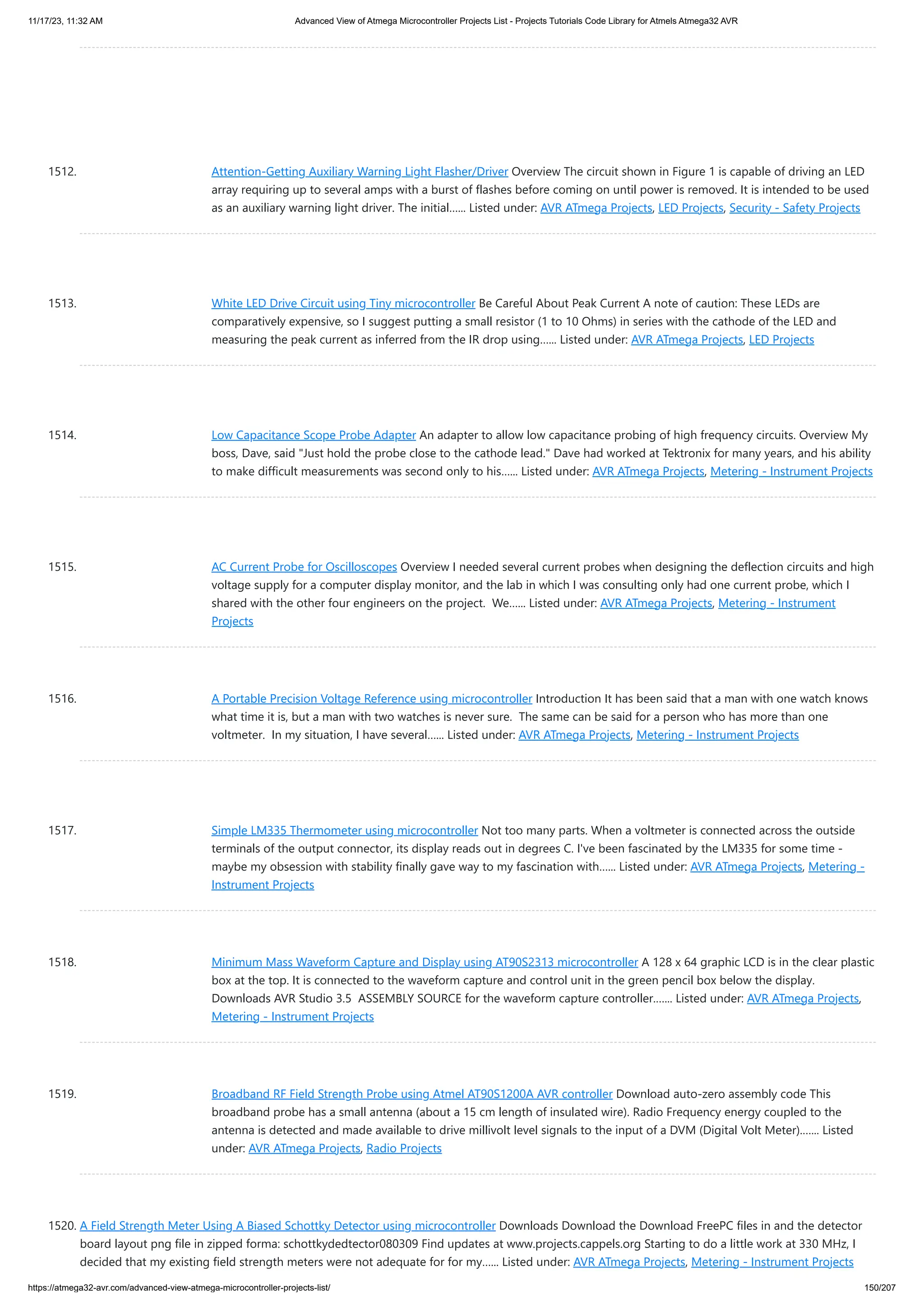 11/17/23, 11:32 AM Advanced View of Atmega Microcontroller Projects List - Projects Tutorials Code Library for Atmels Atmega32 AVR

1512. Attention-Getting Auxiliary Warning Light Flasher/Driver Overview The circuit shown in Figure 1 is capable of driving an LED array requiring up to several amps with a burst of flashes before coming on until power is removed. It is intended to be used as an auxiliary warning light driver. The initial...... Listed under: AVR ATmega Projects, LED Projects, Security - Safety Projects

1513. White LED Drive Circuit using Tiny microcontroller Be Careful About Peak Current A note of caution: These LEDs are comparatively expensive, so I suggest putting a small resistor (1 to 10 Ohms) in series with the cathode of the LED and measuring the peak current as inferred from the IR drop using...... Listed under: AVR ATmega Projects, LED Projects

1514. Low Capacitance Scope Probe Adapter An adapter to allow low capacitance probing of high frequency circuits. Overview My boss, Dave, said "Just hold the probe close to the cathode lead." Dave had worked at Tektronix for many years, and his ability to make difficult measurements was second only to his...... Listed under: AVR ATmega Projects, Metering - Instrument Projects

1515. AC Current Probe for Oscilloscopes Overview I needed several current probes when designing the deflection circuits and high voltage supply for a computer display monitor, and the lab in which I was consulting only had one current probe, which I shared with the other four engineers on the project. We...... Listed under: AVR ATmega Projects, Metering - Instrument Projects

1516. A Portable Precision Voltage Reference using microcontroller Introduction It has been said that a man with one watch knows what time it is, but a man with two watches is never sure. The same can be said for a person who has more than one voltmeter. In my situation, I have several...... Listed under: AVR ATmega Projects, Metering - Instrument Projects

1517. Simple LM335 Thermometer using microcontroller Not too many parts. When a voltmeter is connected across the outside terminals of the output connector, its display reads out in degrees C. I've been fascinated by the LM335 for some time - maybe my obsession with stability finally gave way to my fascination with...... Listed under: AVR ATmega Projects, Metering - Instrument Projects

1518. Minimum Mass Waveform Capture and Display using AT90S2313 microcontroller A 128 x 64 graphic LCD is in the clear plastic box at the top. It is connected to the waveform capture and control unit in the green pencil box below the display. Downloads AVR Studio 3.5 ASSEMBLY SOURCE for the waveform capture controller....... Listed under: AVR ATmega Projects, Metering - Instrument Projects

1519. Broadband RF Field Strength Probe using Atmel AT90S1200A AVR controller Download auto-zero assembly code This broadband probe has a small antenna (about a 15 cm length of insulated wire). Radio Frequency energy coupled to the antenna is detected and made available to drive millivolt level signals to the input of a DVM (Digital Volt Meter)....... Listed under: AVR ATmega Projects, Radio Projects

1520. A Field Strength Meter Using A Biased Schottky Detector using microcontroller Downloads Download the Download FreePC files in and the detector board layout png file in zipped forma: schottkydedtector080309 Find updates at www.projects.cappels.org Starting to do a little work at 330 MHz, I decided that my existing field strength meters were not adequate for for my...... Listed under: AVR ATmega Projects, Metering - Instrument Projects

https://atmega32-avr.com/advanced-view-atmega-microcontroller-projects-list/ 150/207